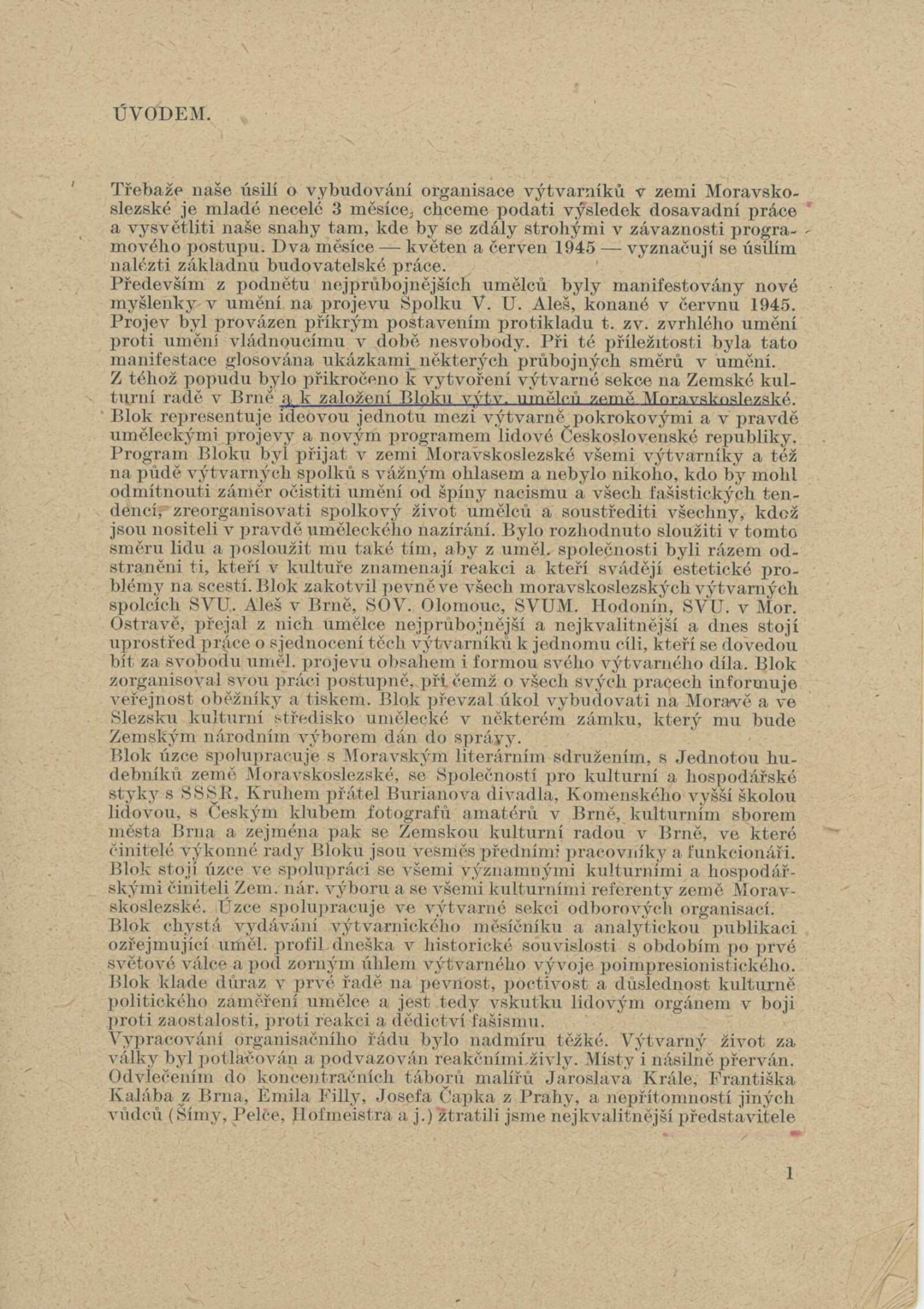 ÚVODEM.

Třebaže naše úsilí o vybudování organisace výtvarníků v zemi Moravskoslezské je mladé necelé 3 měsíce, chceme podati výsledek dosavadní práce a vysvětliti naše snahy tam, kde by se zdály strohými v závaznosti programového postupu. Dva měsíce — květen a červen 1945 — vyznačují se úsilím nalézti základnu budovatelské práce.
Především z podnětu nejprůbojnějších umělců byly manifestovány nové myšlenky v umění na projevu Spolku V. U. Aleš, konané v červnu 1945. Projev byl provázen příkrým postavením protikladu t. zv. zvrhlého umění proti umění vládnoucímu v době nesvobody. Při té příležitosti byla tato manifestace glosována ukázkami některých průbojných směrů v umění.
Z téhož popudu bylo přikročeno k vytvoření výtvarné sekce na Zemské kulturní radě v Brně a k založení Bloku výtv. umělců země Moravskoslezské.
Blok representuje ideovou jednotu mezi výtvarně pokrokovými a v pravdě uměleckými projevy a novým programem lidové Československé republiky. Program Bloku byl přijat v zemi Moravskoslezské všemi výtvarníky a též na půdě výtvarných spolků s vážným ohlasem a nebylo nikoho, kdo by mohl odmítnouti záměr očistiti umění od špíny nacismu a všech fašistických tendencí, zreorganisovati spolkový život umělců a soustřediti všechny, kdož jsou nositeli v pravdě uměleckého nazírání. Bylo rozhodnuto sloužiti v tomto směru lidu a posloužit mu také tím, aby z uměl. společnosti byli rázem odstraněni ti, kteří v kultuře znamenají reakci a kteří svádějí estetické problémy na scestí. Blok zakotvil pevně ve všech moravskoslezských výtvarných spolcích SVU. Aleš v Brně, SOV. Olomouc, SVUM. Hodonín, SVU. v Mor. Ostravě, přejal z nich umělce nejprůbojnější a nejkvalitnější a dnes stojí uprostřed práce o sjednocení těch výtvarníků k jednomu cíli, kteří se dovedou bít za svobodu uměl. projevu obsahem i formou svého výtvarného díla. Blok zorganisoval svou práci postupně, při čemž o všech svých pracech informuje veřejnost oběžníky a tiskem. Blok převzal úkol vybudovati na Moravě a ve Slezsku kulturní středisko umělecké v některém zámku, který mu bude Zemským národním výborem dán do správy.
Blok úzce spolupracuje s Moravským literárním sdružením, s Jednotou hudebníků země Moravskoslezské, se Společností pro kulturní a hospodářské styky s SSSR, Kruhem přátel Burianova divadla, Komenského vyšší školou lidovou, s Českým klubem fotografů amatérů v Brně, kulturním sborem města Brna a zejména pak se Zemskou kulturní radou v Brně, ve které činitelé výkonné rady Bloku jsou vesměs předními pracovníky a funkcionáři. Blok stojí úzce ve spolupráci se všemi významnými kulturními a hospodářskými činiteli Zem. nár. výboru a se všemi kulturními referenty země Moravskoslezské. Úzce spolupracuje ve výtvarné sekci odborových organisací. Blok chystá vydávání výtvarnického měsíčníku a analytickou publikaci ozřejmující uměl. profil dneška v historické souvislosti s obdobím po prvé světové válce a pod zorným úhlem výtvarného vývoje poimpresionistického. Blok klade důraz v prvé řadě na pevnost, poctivost a důslednost kulturně politického zaměření umělce a jest tedy vskutku lidovým orgánem v boji proti zaostalosti, proti reakci a dědictví fašismu.
Vypracování organisačního řádu bylo nadmíru těžké. Výtvarný život za války byl potlačován a podvazován reakčními živly. Místy i násilně přerván. Odvlečením do koncentračních táborů malířů Jaroslava Krále, Františka Kalába z Brna, Emila Filly, Josefa Čapka z Prahy, a nepřítomností jiných vůdců (Šímy, Pelce, Hofmeistra a j.) ztratili jsme nejkvalitnější představitele

1